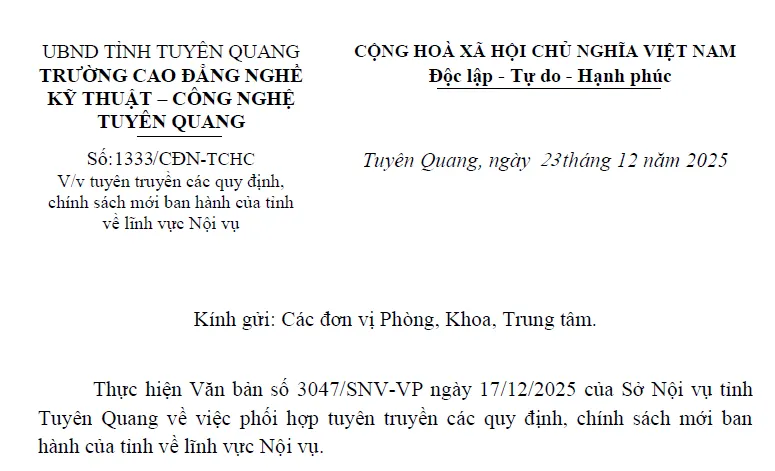 UBND TỈNH TUYÊN QUANG
TRƯỜNG CAO ĐẲNG NGHỀ KỸ THUẬT – CÔNG NGHỆ TUYÊN QUANG

Số:1333/CĐN-TCHC
V/v tuyên truyền các quy định, chính sách mới ban hành của tỉnh về lĩnh vực Nội vụ

CỘNG HOÀ XÃ HỘI CHỦ NGHĨA VIỆT NAM
Độc lập - Tự do - Hạnh phúc

Tuyên Quang, ngày 23tháng 12 năm 2025

Kính gửi: Các đơn vị Phòng, Khoa, Trung tâm.

Thực hiện Văn bản số 3047/SNV-VP ngày 17/12/2025 của Sở Nội vụ tỉnh Tuyên Quang về việc phối hợp tuyên truyền các quy định, chính sách mới ban hành của tỉnh về lĩnh vực Nội vụ.